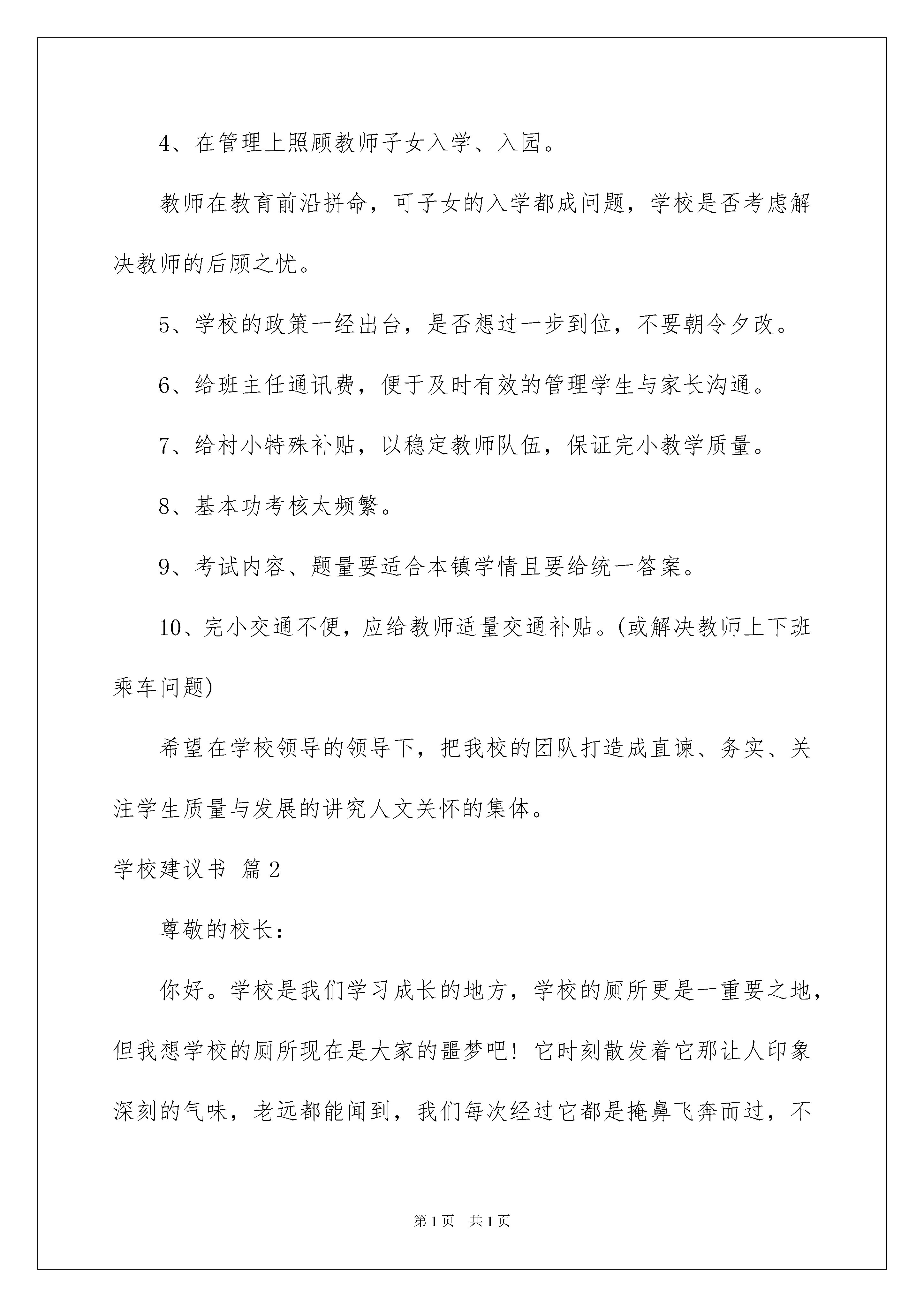 4、在管理上照顾教师子女入学、入园。

教师在教育前沿拼命，可子女的入学都成问题，学校是否考虑解决教师的后顾之忧。

5、学校的政策一经出台，是否想过一步到位，不要朝令夕改。

6、给班主任通讯费，便于及时有效的管理学生与家长沟通。

7、给村小特殊补贴，以稳定教师队伍，保证完小教学质量。

8、基本功考核太频繁。

9、考试内容、题量要适合本镇学情且要给统一答案。

10、完小交通不便，应给教师适量交通补贴。(或解决教师上下班乘车问题)

希望在学校领导的领导下，把我校的团队打造成直谏、务实、关注学生质量与发展的讲究人文关怀的集体。

学校建议书 篇2

尊敬的校长：

你好。学校是我们学习成长的地方，学校的厕所更是一重要之地，但我想学校的厕所现在是大家的噩梦吧！它时刻散发着它那让人印象深刻的气味，老远都能闻到，我们每次经过它都是掩鼻飞奔而过，不

第1页 共1页